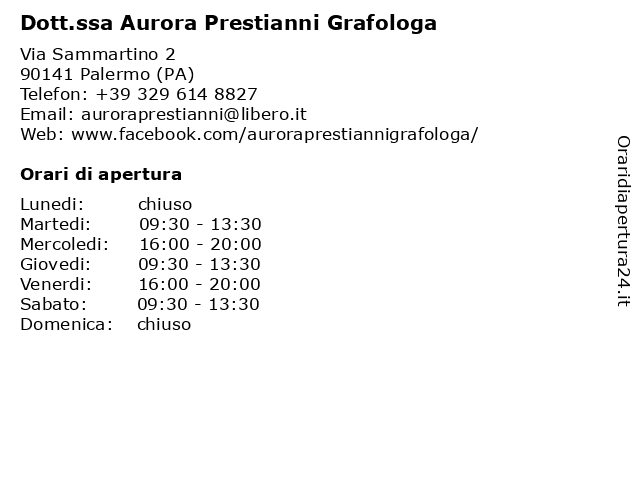 Dott.ssa Aurora Prestianni Grafologa

Via Sammartino 2
90141 Palermo (PA)
Telefon: +39 329 614 8827
Email: auroraprestianni@libero.it
Web: www.facebook.com/auroraprestiannigrafologa/

Orari di apertura

| | |
|---|---|
| Lunedi: | chiuso |
| Martedi: | 09:30 - 13:30 |
| Mercoledi: | 16:00 - 20:00 |
| Giovedi: | 09:30 - 13:30 |
| Venerdi: | 16:00 - 20:00 |
| Sabato: | 09:30 - 13:30 |
| Domenica: | chiuso |

Oraridiapertura24.it